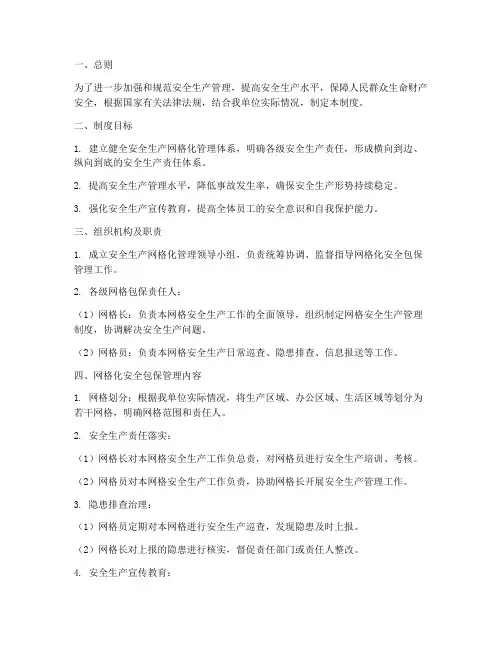 一、总则

为了进一步加强和规范安全生产管理，提高安全生产水平，保障人民群众生命财产安全，根据国家有关法律法规，结合我单位实际情况，制定本制度。

二、制度目标

1. 建立健全安全生产网格化管理体系，明确各级安全生产责任，形成横向到边、纵向到底的安全生产责任体系。

2. 提高安全生产管理水平，降低事故发生率，确保安全生产形势持续稳定。

3. 强化安全生产宣传教育，提高全体员工的安全意识和自我保护能力。

三、组织机构及职责

1. 成立安全生产网格化管理领导小组，负责统筹协调、监督指导网格化安全包保管理工作。

2. 各级网格包保责任人：

（1）网格长：负责本网格安全生产工作的全面领导，组织制定网格安全生产管理制度，协调解决安全生产问题。

（2）网格员：负责本网格安全生产日常巡查、隐患排查、信息报送等工作。

四、网格化安全包保管理内容

1. 网格划分：根据我单位实际情况，将生产区域、办公区域、生活区域等划分为若干网格，明确网格范围和责任人。

2. 安全生产责任落实：

（1）网格长对本网格安全生产工作负总责，对网格员进行安全生产培训、考核。

（2）网格员对本网格安全生产工作负责，协助网格长开展安全生产管理工作。

3. 隐患排查治理：

（1）网格员定期对本网格进行安全生产巡查，发现隐患及时上报。

（2）网格长对上报的隐患进行核实，督促责任部门或责任人整改。

4. 安全生产宣传教育：